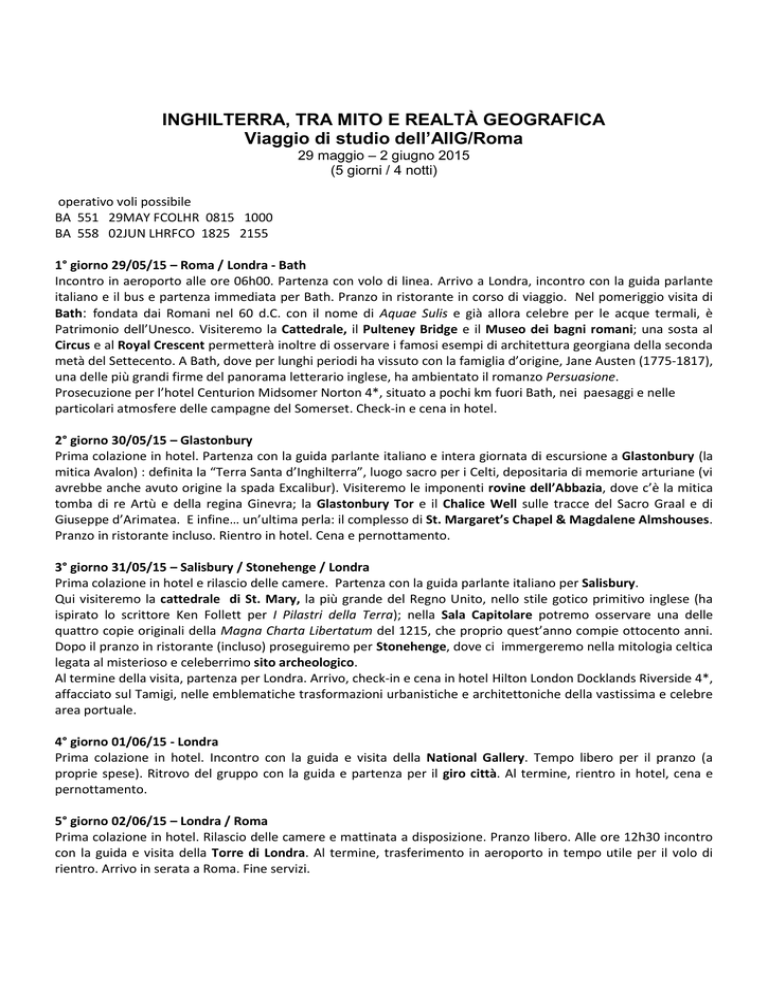 INGHILTERRA, TRA MITO E REALTÀ GEOGRAFICA
Viaggio di studio dell'AIIG/Roma
29 maggio – 2 giugno 2015
(5 giorni / 4 notti)

operativo voli possibile
BA 551 29MAY FCOLHR 0815 1000
BA 558 02JUN LHRFCO 1825 2155

1° giorno 29/05/15 – Roma / Londra - Bath
Incontro in aeroporto alle ore 06h00. Partenza con volo di linea. Arrivo a Londra, incontro con la guida parlante italiano e il bus e partenza immediata per Bath. Pranzo in ristorante in corso di viaggio. Nel pomeriggio visita di Bath: fondata dai Romani nel 60 d.C. con il nome di Aquae Sulis e già allora celebre per le acque termali, è Patrimonio dell'Unesco. Visiteremo la Cattedrale, il Pulteney Bridge e il Museo dei bagni romani; una sosta al Circus e al Royal Crescent permetterà inoltre di osservare i famosi esempi di architettura georgiana della seconda metà del Settecento. A Bath, dove per lunghi periodi ha vissuto con la famiglia d'origine, Jane Austen (1775-1817), una delle più grandi firme del panorama letterario inglese, ha ambientato il romanzo Persuasione.
Prosecuzione per l'hotel Centurion Midsomer Norton 4*, situato a pochi km fuori Bath, nei paesaggi e nelle particolari atmosfere delle campagne del Somerset. Check-in e cena in hotel.

2° giorno 30/05/15 – Glastonbury
Prima colazione in hotel. Partenza con la guida parlante italiano e intera giornata di escursione a Glastonbury (la mitica Avalon) : definita la "Terra Santa d'Inghilterra", luogo sacro per i Celti, depositaria di memorie arturiane (vi avrebbe anche avuto origine la spada Excalibur). Visiteremo le imponenti rovine dell'Abbazia, dove c'è la mitica tomba di re Artù e della regina Ginevra; la Glastonbury Tor e il Chalice Well sulle tracce del Sacro Graal e di Giuseppe d'Arimatea. E infine… un'ultima perla: il complesso di St. Margaret's Chapel & Magdalene Almshouses. Pranzo in ristorante incluso. Rientro in hotel. Cena e pernottamento.

3° giorno 31/05/15 – Salisbury / Stonehenge / Londra
Prima colazione in hotel e rilascio delle camere. Partenza con la guida parlante italiano per Salisbury.
Qui visiteremo la cattedrale di St. Mary, la più grande del Regno Unito, nello stile gotico primitivo inglese (ha ispirato lo scrittore Ken Follett per I Pilastri della Terra); nella Sala Capitolare potremo osservare una delle quattro copie originali della Magna Charta Libertatum del 1215, che proprio quest'anno compie ottocento anni.
Dopo il pranzo in ristorante (incluso) proseguiremo per Stonehenge, dove ci immergeremo nella mitologia celtica legata al misterioso e celeberrimo sito archeologico.
Al termine della visita, partenza per Londra. Arrivo, check-in e cena in hotel Hilton London Docklands Riverside 4*, affacciato sul Tamigi, nelle emblematiche trasformazioni urbanistiche e architettoniche della vastissima e celebre area portuale.

4° giorno 01/06/15 - Londra
Prima colazione in hotel. Incontro con la guida e visita della National Gallery. Tempo libero per il pranzo (a proprie spese). Ritrovo del gruppo con la guida e partenza per il giro città. Al termine, rientro in hotel, cena e pernottamento.

5° giorno 02/06/15 – Londra / Roma
Prima colazione in hotel. Rilascio delle camere e mattinata a disposizione. Pranzo libero. Alle ore 12h30 incontro con la guida e visita della Torre di Londra. Al termine, trasferimento in aeroporto in tempo utile per il volo di rientro. Arrivo in serata a Roma. Fine servizi.